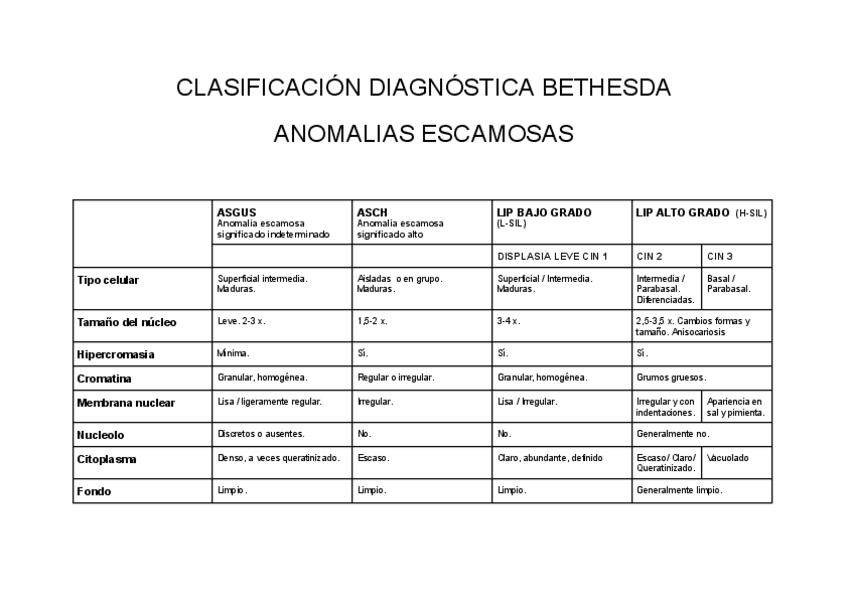 CLASIFICACIÓN DIAGNÓSTICA BETHESDA

ANOMALIAS ESCAMOSAS

| | ASGUS Anomalia escamosa significado indeterminado | ASCH Anomalia escamosa significado alto | LIP BAJO GRADO (L-SIL) | LIP ALTO GRADO (H-SIL) | |
|---|---|---|---|---|---|
| | | | DISPLASIA LEVE CIN 1 | CIN 2 | CIN 3 |
| Tipo celular | Superficial intermedia. Maduras. | Aisladas o en grupo. Maduras. | Superficial / Intermedia. Maduras. | Intermedia / Parabasal. Diferenciadas. | Basal / Parabasal. |
| Tamaño del núcleo | Leve. 2-3 x. | 1,5-2 x. | 3-4 x. | 2,5-3,5 x. Cambios formas y tamaño. Anisocariosis | |
| Hipercromasia | Mínima. | Sí. | Sí. | Sí. | |
| Cromatina | Granular, homogénea. | Regular o irregular. | Granular, homogénea. | Grumos gruesos. | |
| Membrana nuclear | Lisa / ligeramente regular. | Irregular. | Lisa / Irregular. | Irregular y con indentaciones. | Apariencia en sal y pimienta. |
| Nucleolo | Discretos o ausentes. | No. | No. | Generalmente no. | |
| Citoplasma | Denso, a veces queratinizado. | Escaso. | Claro, abundante, definido | Escaso/ Claro/ Queratinizado. | Vacuolado |
| Fondo | Limpio. | Limpio. | Limpio. | Generalmente limpio. | |